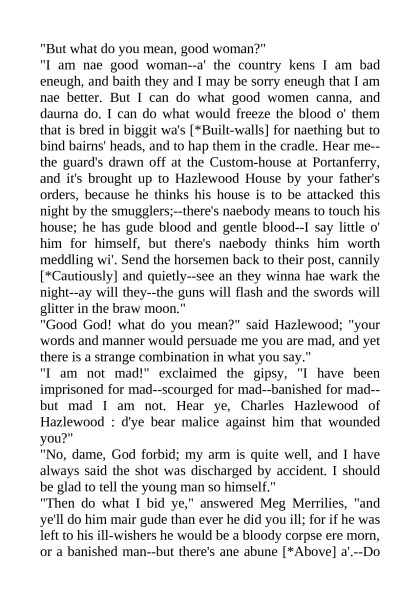 "But what do you mean, good woman?"

"I am nae good woman--a' the country kens I am bad eneugh, and baith they and I may be sorry eneugh that I am nae better. But I can do what good women canna, and daurna do. I can do what would freeze the blood o' them that is bred in biggit wa's [*Built-walls] for naething but to bind bairns' heads, and to hap them in the cradle. Hear me--the guard's drawn off at the Custom-house at Portanferry, and it's brought up to Hazlewood House by your father's orders, because he thinks his house is to be attacked this night by the smugglers;--there's naebody means to touch his house; he has gude blood and gentle blood--I say little o' him for himself, but there's naebody thinks him worth meddling wi'. Send the horsemen back to their post, cannily [*Cautiously] and quietly--see an they winna hae wark the night--ay will they--the guns will flash and the swords will glitter in the braw moon."

"Good God! what do you mean?" said Hazlewood; "your words and manner would persuade me you are mad, and yet there is a strange combination in what you say."

"I am not mad!" exclaimed the gipsy, "I have been imprisoned for mad--scourged for mad--banished for mad--but mad I am not. Hear ye, Charles Hazlewood of Hazlewood : d'ye bear malice against him that wounded you?"

"No, dame, God forbid; my arm is quite well, and I have always said the shot was discharged by accident. I should be glad to tell the young man so himself."

"Then do what I bid ye," answered Meg Merrilies, "and ye'll do him mair gude than ever he did you ill; for if he was left to his ill-wishers he would be a bloody corpse ere morn, or a banished man--but there's ane abune [*Above] a'.--Do